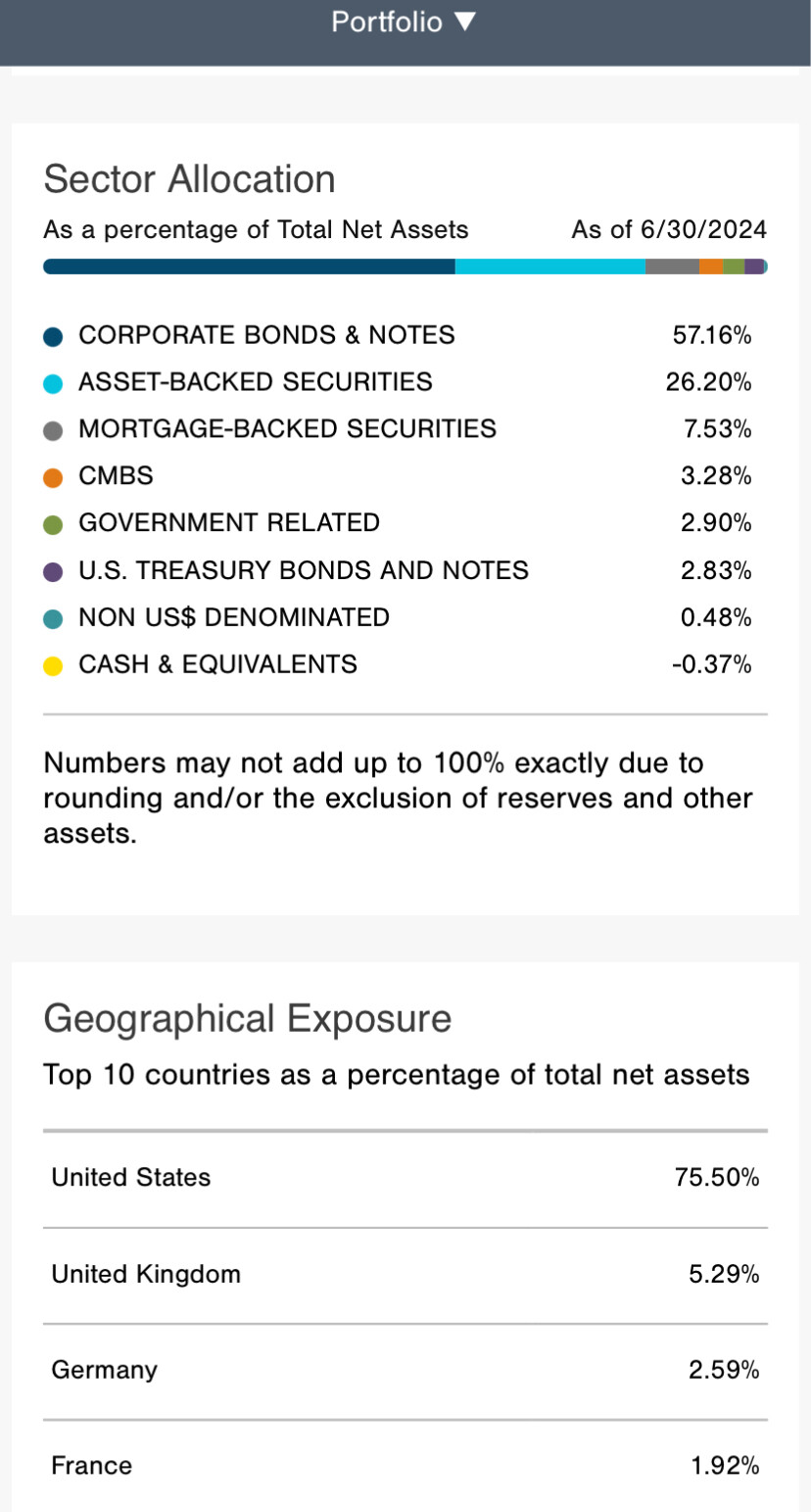 Portfolio ▼

Sector Allocation

As a percentage of Total Net Assets As of 6/30/2024

| | |
|---|---|
| CORPORATE BONDS & NOTES | 57.16% |
| ASSET-BACKED SECURITIES | 26.20% |
| MORTGAGE-BACKED SECURITIES | 7.53% |
| CMBS | 3.28% |
| GOVERNMENT RELATED | 2.90% |
| U.S. TREASURY BONDS AND NOTES | 2.83% |
| NON US$ DENOMINATED | 0.48% |
| CASH & EQUIVALENTS | -0.37% |

Numbers may not add up to 100% exactly due to rounding and/or the exclusion of reserves and other assets.

Geographical Exposure

Top 10 countries as a percentage of total net assets

| | |
|---|---|
| United States | 75.50% |
| United Kingdom | 5.29% |
| Germany | 2.59% |
| France | 1.92% |